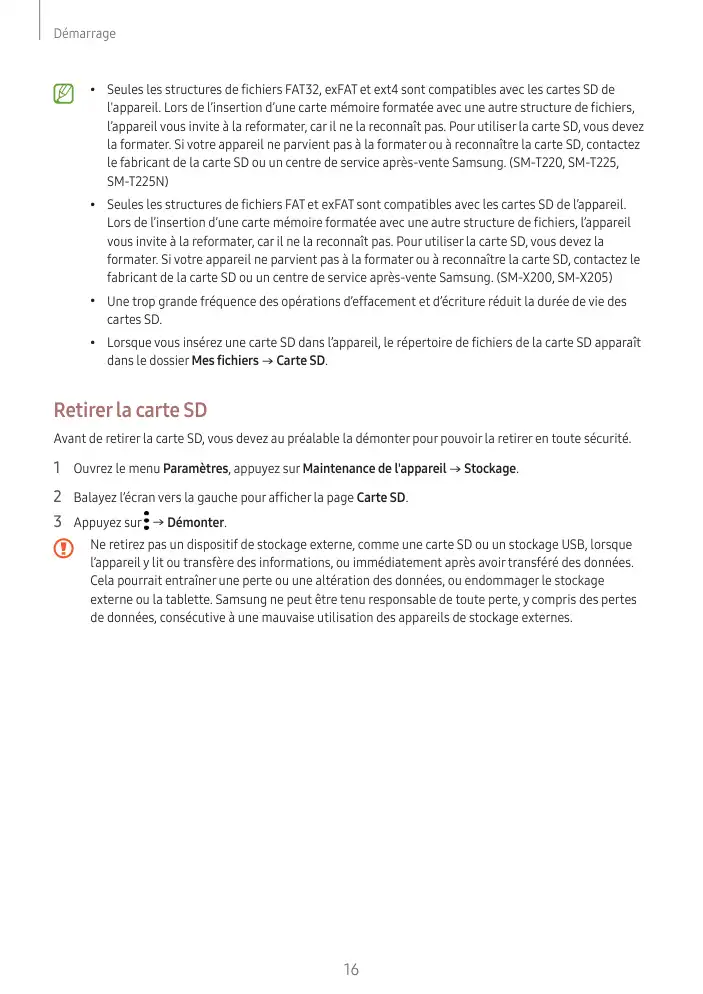 Démarrage

• Seules les structures de fichiers FAT32, exFAT et ext4 sont compatibles avec les cartes SD de l'appareil. Lors de l'insertion d'une carte mémoire formatée avec une autre structure de fichiers, l'appareil vous invite à la reformater, car il ne la reconnaît pas. Pour utiliser la carte SD, vous devez la formater. Si votre appareil ne parvient pas à la formater ou à reconnaître la carte SD, contactez le fabricant de la carte SD ou un centre de service après-vente Samsung. (SM-T220, SM-T225, SM-T225N)

• Seules les structures de fichiers FAT et exFAT sont compatibles avec les cartes SD de l'appareil. Lors de l'insertion d'une carte mémoire formatée avec une autre structure de fichiers, l'appareil vous invite à la reformater, car il ne la reconnaît pas. Pour utiliser la carte SD, vous devez la formater. Si votre appareil ne parvient pas à la formater ou à reconnaître la carte SD, contactez le fabricant de la carte SD ou un centre de service après-vente Samsung. (SM-X200, SM-X205)

• Une trop grande fréquence des opérations d'effacement et d'écriture réduit la durée de vie des cartes SD.

• Lorsque vous insérez une carte SD dans l'appareil, le répertoire de fichiers de la carte SD apparaît dans le dossier Mes fichiers → Carte SD.

Retirer la carte SD

Avant de retirer la carte SD, vous devez au préalable la démonter pour pouvoir la retirer en toute sécurité.

1 Ouvrez le menu Paramètres, appuyez sur Maintenance de l'appareil → Stockage.

2 Balayez l'écran vers la gauche pour afficher la page Carte SD.

3 Appuyez sur ⋮ → Démonter.

Ne retirez pas un dispositif de stockage externe, comme une carte SD ou un stockage USB, lorsque l'appareil y lit ou transfère des informations, ou immédiatement après avoir transféré des données. Cela pourrait entraîner une perte ou une altération des données, ou endommager le stockage externe ou la tablette. Samsung ne peut être tenu responsable de toute perte, y compris des pertes de données, consécutive à une mauvaise utilisation des appareils de stockage externes.

16